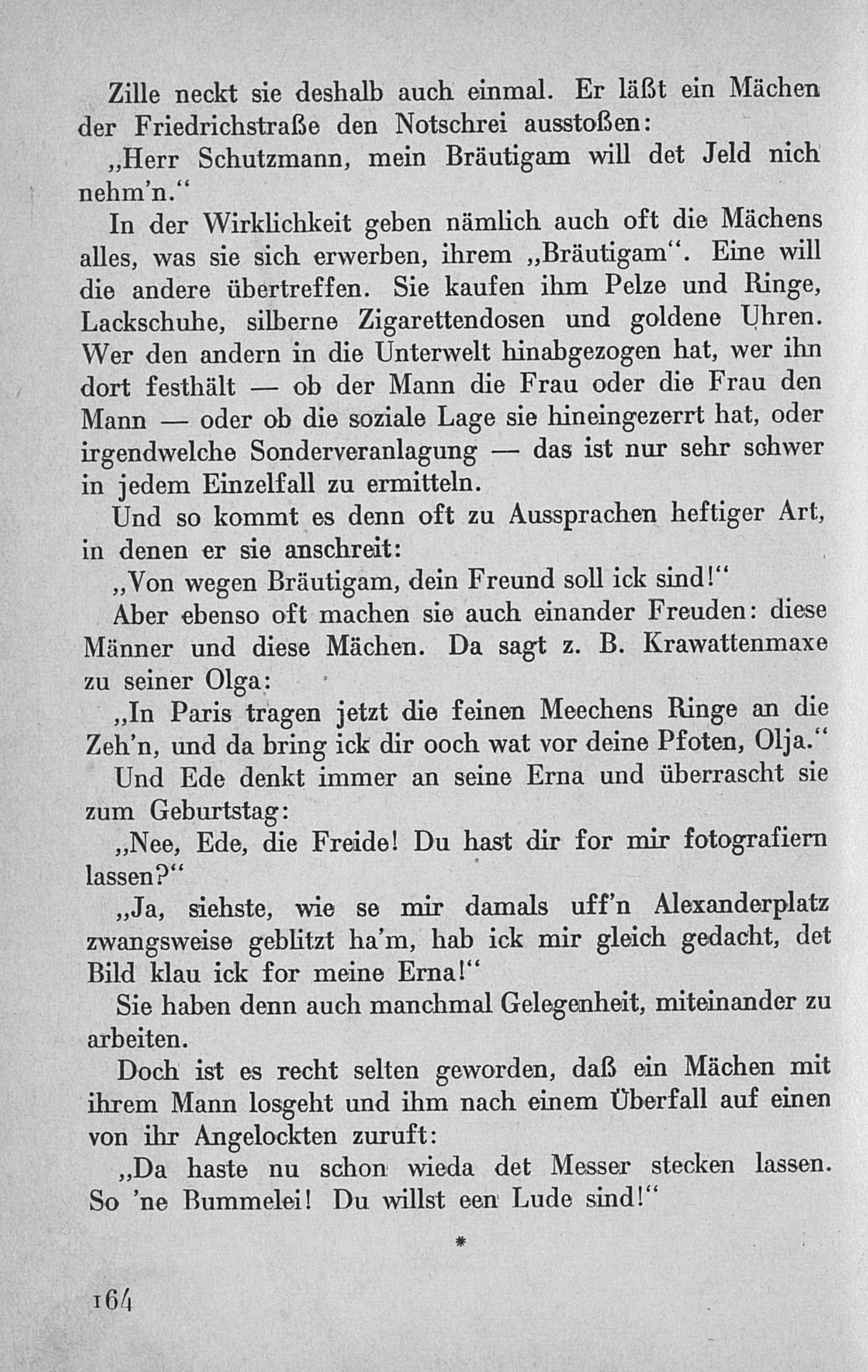 Zille neckt sie deshalb auch einmal. Er läßt ein Mächen der Friedrichstraße den Notschrei ausstoßen:

„Herr Schutzmann, mein Bräutigam will det Jeld nich nehm'n.“

In der Wirklichkeit geben nämlich auch oft die Mächens alles, was sie sich erwerben, ihrem „Bräutigam“. Eine will die andere übertreffen. Sie kaufen ihm Pelze und Ringe, Lackschuhe, silberne Zigarettendosen und goldene Uhren. Wer den andern in die Unterwelt hinabgezogen hat, wer ihn dort festhält — ob der Mann die Frau oder die Frau den Mann — oder ob die soziale Lage sie hineingezerrt hat, oder irgendwelche Sonderveranlagung — das ist nur sehr schwer in jedem Einzelfall zu ermitteln.

Und so kommt es denn oft zu Aussprachen heftiger Art, in denen er sie anschreit:

„Von wegen Bräutigam, dein Freund soll ick sind!“

Aber ebenso oft machen sie auch einander Freuden: diese Männer und diese Mächen. Da sagt z. B. Krawattenmaxe zu seiner Olga:

„In Paris tragen jetzt die feinen Meechens Ringe an die Zeh'n, und da bring ick dir ooch wat vor deine Pfoten, Olja.“

Und Ede denkt immer an seine Erna und überrascht sie zum Geburtstag:

„Nee, Ede, die Freide! Du hast dir for mir fotografiern lassen?“

„Ja, siehste, wie se mir damals uff'n Alexanderplatz zwangsweise geblitzt ha'm, hab ick mir gleich gedacht, det Bild klau ick for meine Erna!“

Sie haben denn auch manchmal Gelegenheit, miteinander zu arbeiten.

Doch ist es recht selten geworden, daß ein Mächen mit ihrem Mann losgeht und ihm nach einem Überfall auf einen von ihr Angelockten zuruft:

„Da haste nu schon wieda det Messer stecken lassen. So 'ne Bummelei! Du willst een Lude sind!“

*

164